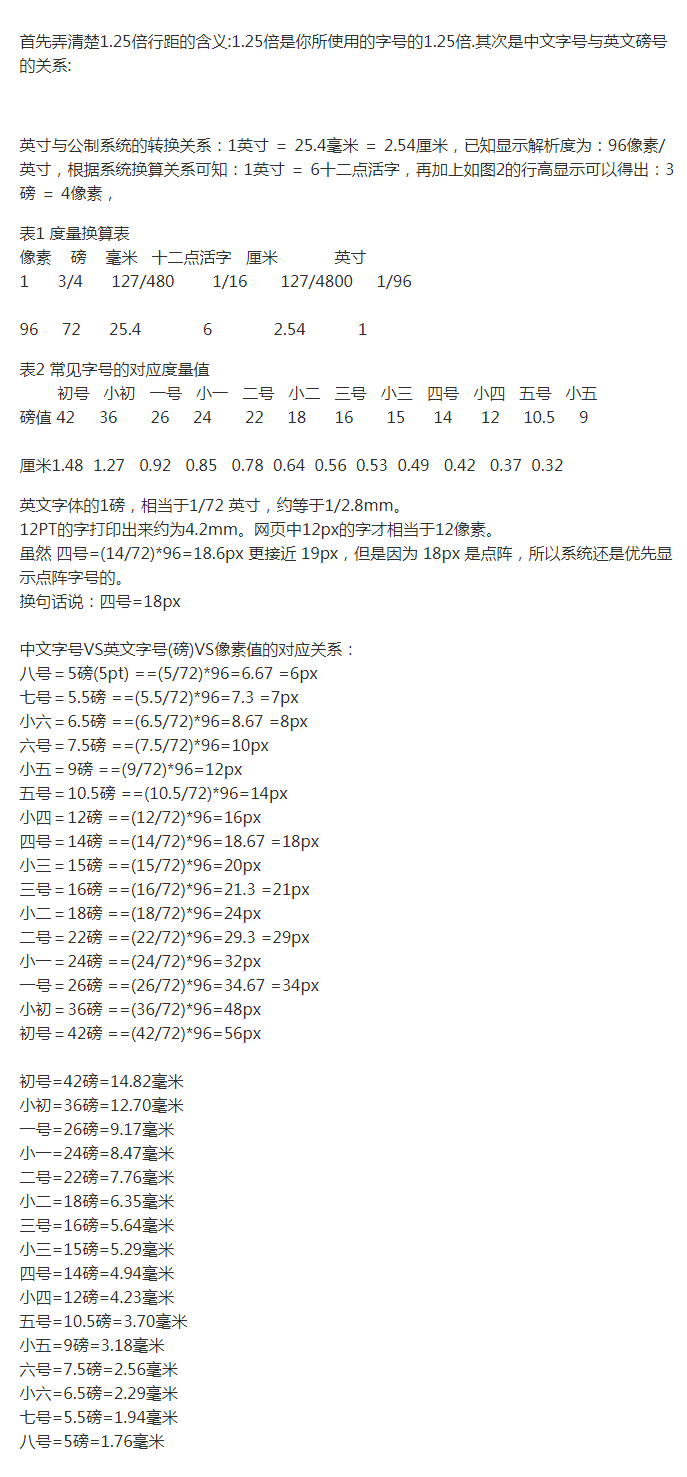 首先弄清楚1.25倍行距的含义:1.25倍是你所使用的字号的1.25倍.其次是中文字号与英文磅号的关系:

英寸与公制系统的转换关系：1英寸 = 25.4毫米 = 2.54厘米，已知显示解析度为：96像素/英寸，根据系统换算关系可知：1英寸 = 6十二点活字，再加上如图2的行高显示可以得出：3磅 = 4像素，

表1 度量换算表

| 像素 | 磅 | 毫米 | 十二点活字 | 厘米 | 英寸 |
|---|---|---|---|---|---|
| 1 | 3/4 | 127/480 | 1/16 | 127/4800 | 1/96 |
| 96 | 72 | 25.4 | 6 | 2.54 | 1 |

表2 常见字号的对应度量值

| | 初号 | 小初 | 一号 | 小一 | 二号 | 小二 | 三号 | 小三 | 四号 | 小四 | 五号 | 小五 |
|---|---|---|---|---|---|---|---|---|---|---|---|---|
| 磅值 | 42 | 36 | 26 | 24 | 22 | 18 | 16 | 15 | 14 | 12 | 10.5 | 9 |
| 厘米 | 1.48 | 1.27 | 0.92 | 0.85 | 0.78 | 0.64 | 0.56 | 0.53 | 0.49 | 0.42 | 0.37 | 0.32 |

英文字体的1磅，相当于1/72 英寸，约等于1/2.8mm。
12PT的字打印出来约为4.2mm。网页中12px的字才相当于12像素。
虽然 四号=(14/72)*96=18.6px 更接近 19px，但是因为 18px 是点阵，所以系统还是优先显示点阵字号的。
换句话说：四号=18px

中文字号VS英文字号(磅)VS像素值的对应关系：
八号＝5磅(5pt) ==(5/72)*96=6.67 =6px
七号＝5.5磅 ==(5.5/72)*96=7.3 =7px
小六＝6.5磅 ==(6.5/72)*96=8.67 =8px
六号＝7.5磅 ==(7.5/72)*96=10px
小五＝9磅 ==(9/72)*96=12px
五号＝10.5磅 ==(10.5/72)*96=14px
小四＝12磅 ==(12/72)*96=16px
四号＝14磅 ==(14/72)*96=18.67 =18px
小三＝15磅 ==(15/72)*96=20px
三号＝16磅 ==(16/72)*96=21.3 =21px
小二＝18磅 ==(18/72)*96=24px
二号＝22磅 ==(22/72)*96=29.3 =29px
小一＝24磅 ==(24/72)*96=32px
一号＝26磅 ==(26/72)*96=34.67 =34px
小初＝36磅 ==(36/72)*96=48px
初号＝42磅 ==(42/72)*96=56px

初号=42磅=14.82毫米
小初=36磅=12.70毫米
一号=26磅=9.17毫米
小一=24磅=8.47毫米
二号=22磅=7.76毫米
小二=18磅=6.35毫米
三号=16磅=5.64毫米
小三=15磅=5.29毫米
四号=14磅=4.94毫米
小四=12磅=4.23毫米
五号=10.5磅=3.70毫米
小五=9磅=3.18毫米
六号=7.5磅=2.56毫米
小六=6.5磅=2.29毫米
七号=5.5磅=1.94毫米
八号=5磅=1.76毫米